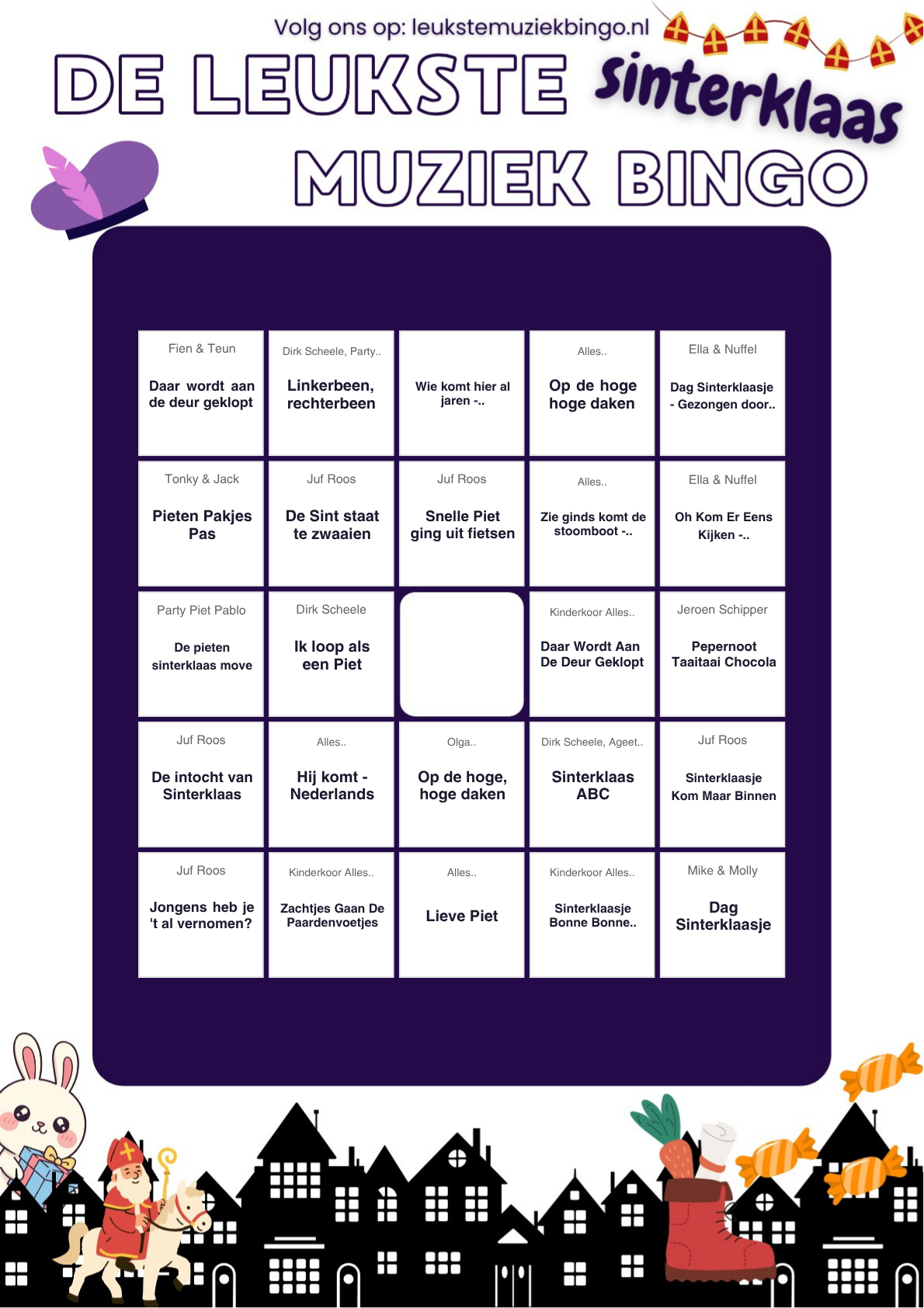 Volg ons op: leukstemuziekbingo.nl

DE LEUKSTE Sinterklaas

MUZIEK BINGO

| Fien & Teun Daar wordt aan de deur geklopt | Dirk Scheele, Party.. Linkerbeen, rechterbeen | Wie komt hier al jaren -.. | Alles.. Op de hoge hoge daken | Ella & Nuffel Dag Sinterklaasje - Gezongen door.. |
|---|---|---|---|---|
| Tonky & Jack Pieten Pakjes Pas | Juf Roos De Sint staat te zwaaien | Juf Roos Snelle Piet ging uit fietsen | Alles.. Zie ginds komt de stoomboot -.. | Ella & Nuffel Oh Kom Er Eens Kijken -.. |
| Party Piet Pablo De pieten sinterklaas move | Dirk Scheele Ik loop als een Piet | | Kinderkoor Alles.. Daar Wordt Aan De Deur Geklopt | Jeroen Schipper Pepernoot Taaitaai Chocola |
| Juf Roos De intocht van Sinterklaas | Alles.. Hij komt - Nederlands | Olga.. Op de hoge, hoge daken | Dirk Scheele, Ageet.. Sinterklaas ABC | Juf Roos Sinterklaasje Kom Maar Binnen |
| Juf Roos Jongens heb je 't al vernomen? | Kinderkoor Alles.. Zachtjes Gaan De Paardenvoetjes | Alles.. Lieve Piet | Kinderkoor Alles.. Sinterklaasje Bonne Bonne.. | Mike & Molly Dag Sinterklaasje |